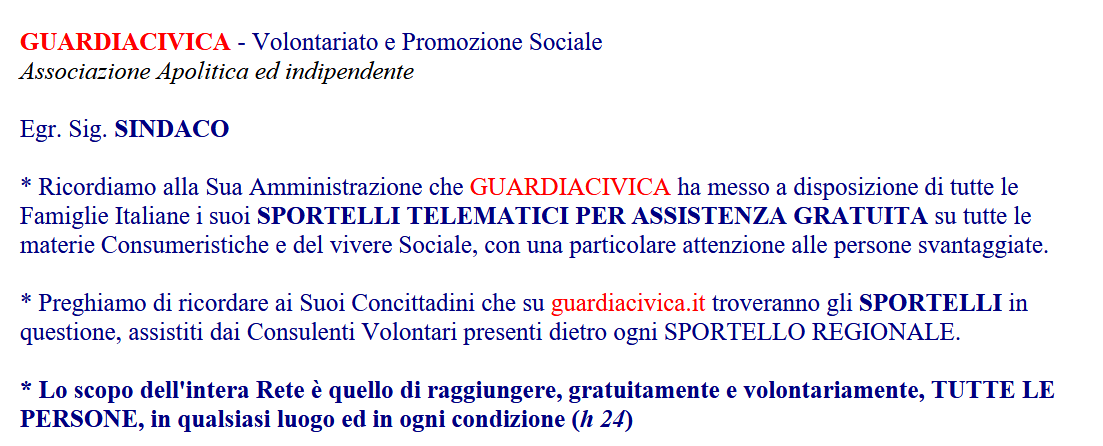 GUARDIACIVICA - Volontariato e Promozione Sociale
Associazione Apolitica ed indipendente

Egr. Sig. SINDACO

* Ricordiamo alla Sua Amministrazione che GUARDIACIVICA ha messo a disposizione di tutte le Famiglie Italiane i suoi SPORTELLI TELEMATICI PER ASSISTENZA GRATUITA su tutte le materie Consumeristiche e del vivere Sociale, con una particolare attenzione alle persone svantaggiate.

* Preghiamo di ricordare ai Suoi Concittadini che su guardiacivica.it troveranno gli SPORTELLI in questione, assistiti dai Consulenti Volontari presenti dietro ogni SPORTELLO REGIONALE.

* Lo scopo dell'intera Rete è quello di raggiungere, gratuitamente e volontariamente, TUTTE LE PERSONE, in qualsiasi luogo ed in ogni condizione (h 24)